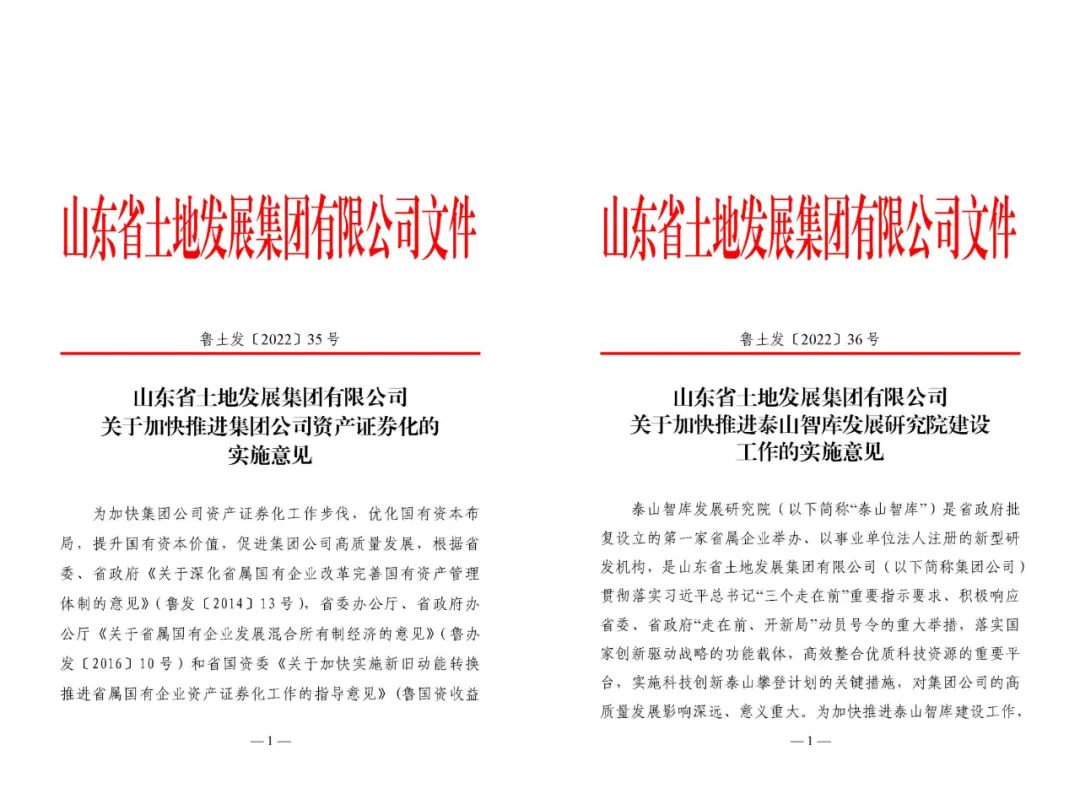 山东省土地发展集团有限公司文件

鲁土发〔2022〕35号

山东省土地发展集团有限公司
关于加快推进集团公司资产证券化的
实施意见

为加快集团公司资产证券化工作步伐，优化国有资本布局，提升国有资本价值，促进集团公司高质量发展，根据省委、省政府《关于深化省属国有企业改革完善国有资产管理体制的意见》（鲁发〔2014〕13号），省委办公厅、省政府办公厅《关于省属国有企业发展混合所有制经济的意见》（鲁办发〔2016〕10号）和省国资委《关于加快实施新旧动能转换推进省属国有企业资产证券化工作的指导意见》（鲁国资收益

—1—

山东省土地发展集团有限公司文件

鲁土发〔2022〕36号

山东省土地发展集团有限公司
关于加快推进泰山智库发展研究院建设
工作的实施意见

泰山智库发展研究院（以下简称“泰山智库”）是省政府批复设立的第一家省属企业举办、以事业单位法人注册的新型研发机构，是山东省土地发展集团有限公司（以下简称集团公司）贯彻落实习近平总书记“三个走在前”重要指示要求、积极响应省委、省政府“走在前、开新局”动员号令的重大举措，落实国家创新驱动战略的功能载体，高效整合优质科技资源的重要平台，实施科技创新泰山攀登计划的关键措施，对集团公司的高质量发展影响深远、意义重大。为加快推进泰山智库建设工作，

—1—